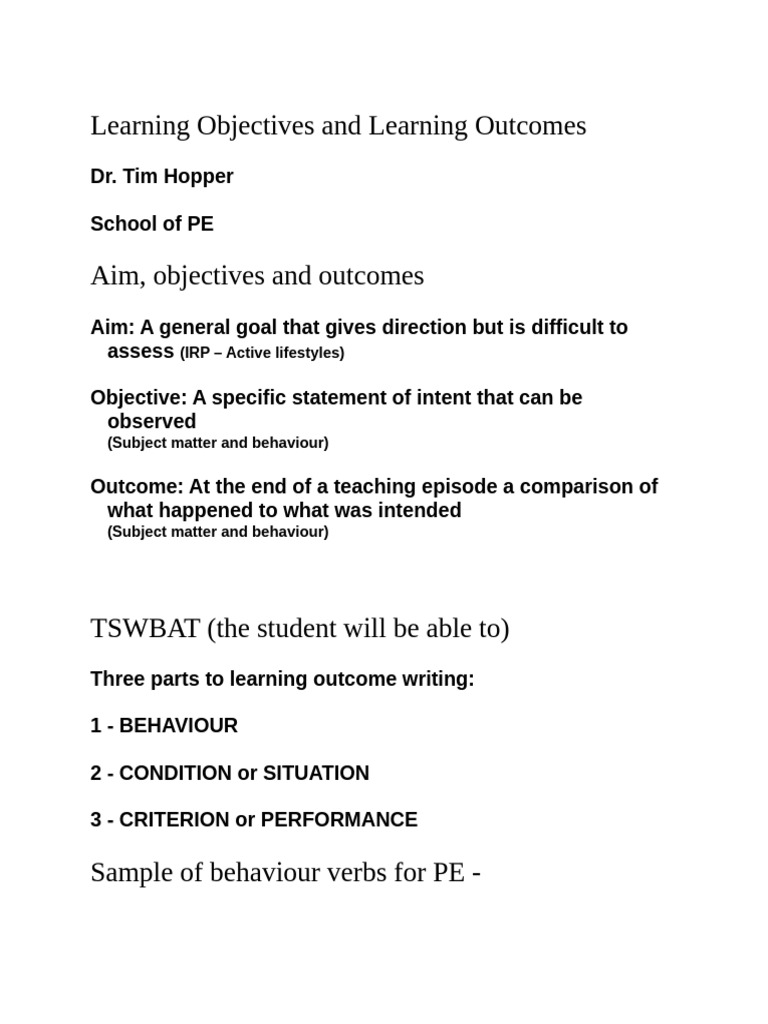 Learning Objectives and Learning Outcomes

Dr. Tim Hopper

School of PE

Aim, objectives and outcomes

Aim: A general goal that gives direction but is difficult to assess (IRP – Active lifestyles)

Objective: A specific statement of intent that can be observed
(Subject matter and behaviour)

Outcome: At the end of a teaching episode a comparison of what happened to what was intended
(Subject matter and behaviour)

TSWBAT (the student will be able to)

Three parts to learning outcome writing:

1 - BEHAVIOUR

2 - CONDITION or SITUATION

3 - CRITERION or PERFORMANCE

Sample of behaviour verbs for PE -